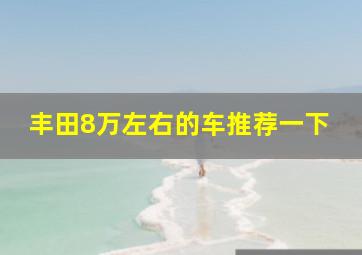 丰田8万左右的车推荐一下